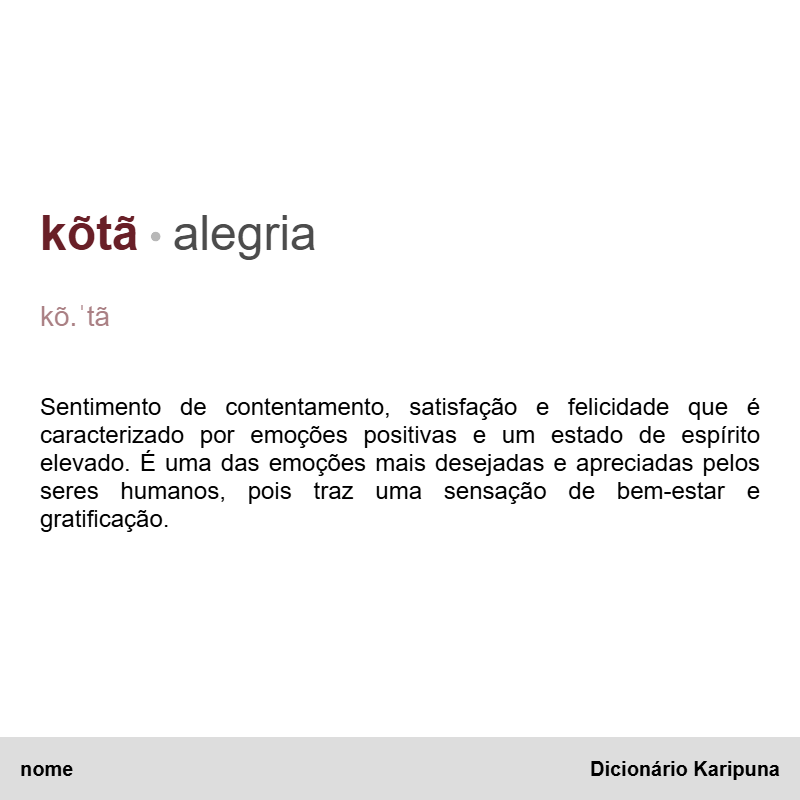 kõtã • alegria

kõ.ˈtã

Sentimento de contentamento, satisfação e felicidade que é caracterizado por emoções positivas e um estado de espírito elevado. É uma das emoções mais desejadas e apreciadas pelos seres humanos, pois traz uma sensação de bem-estar e gratificação.

nome

Dicionário Karipuna